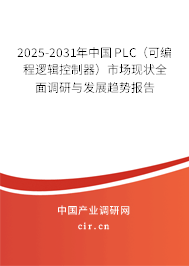 2025-2031年中国PLC（可编程逻辑控制器）市场现状全面调研与发展趋势报告

中国产业调研网
cir.cn